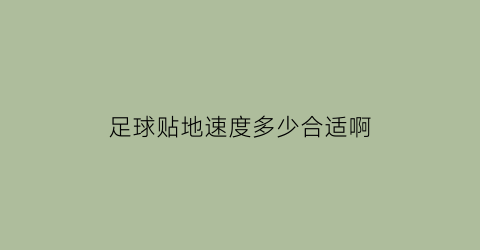 足球贴地速度多少合适啊